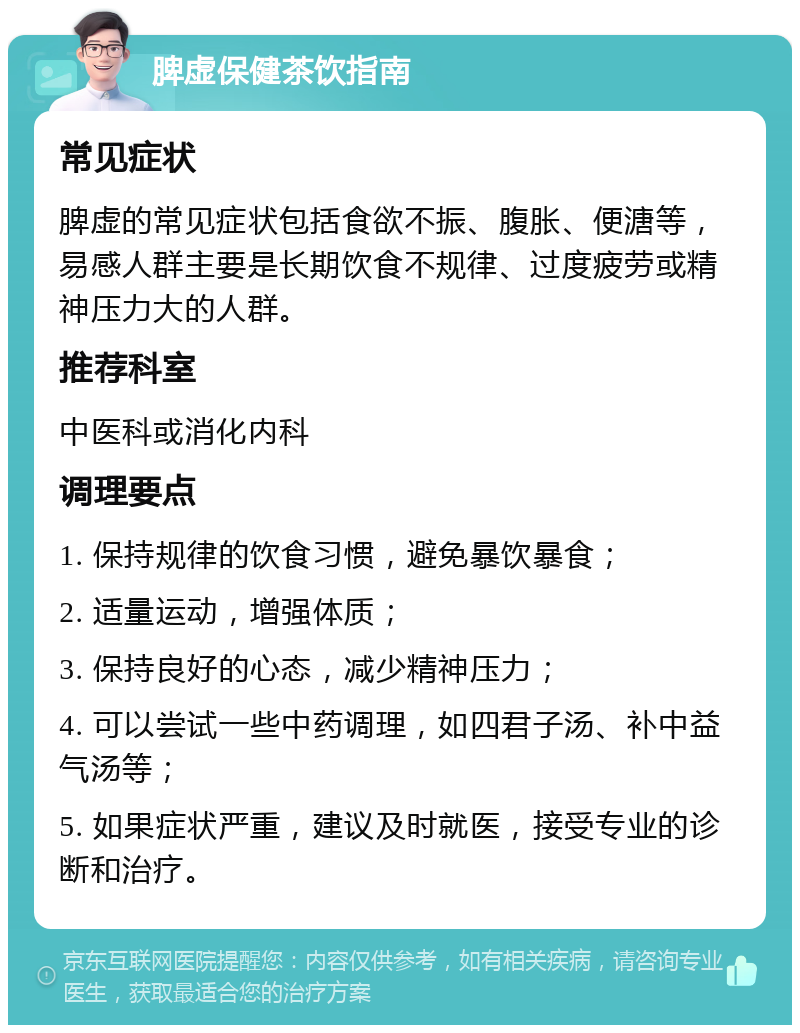 脾虚保健茶饮指南

常见症状

脾虚的常见症状包括食欲不振、腹胀、便溏等，易感人群主要是长期饮食不规律、过度疲劳或精神压力大的人群。

推荐科室

中医科或消化内科

调理要点

1. 保持规律的饮食习惯，避免暴饮暴食；

2. 适量运动，增强体质；

3. 保持良好的心态，减少精神压力；

4. 可以尝试一些中药调理，如四君子汤、补中益气汤等；

5. 如果症状严重，建议及时就医，接受专业的诊断和治疗。

京东互联网医院提醒您：内容仅供参考，如有相关疾病，请咨询专业医生，获取最适合您的治疗方案